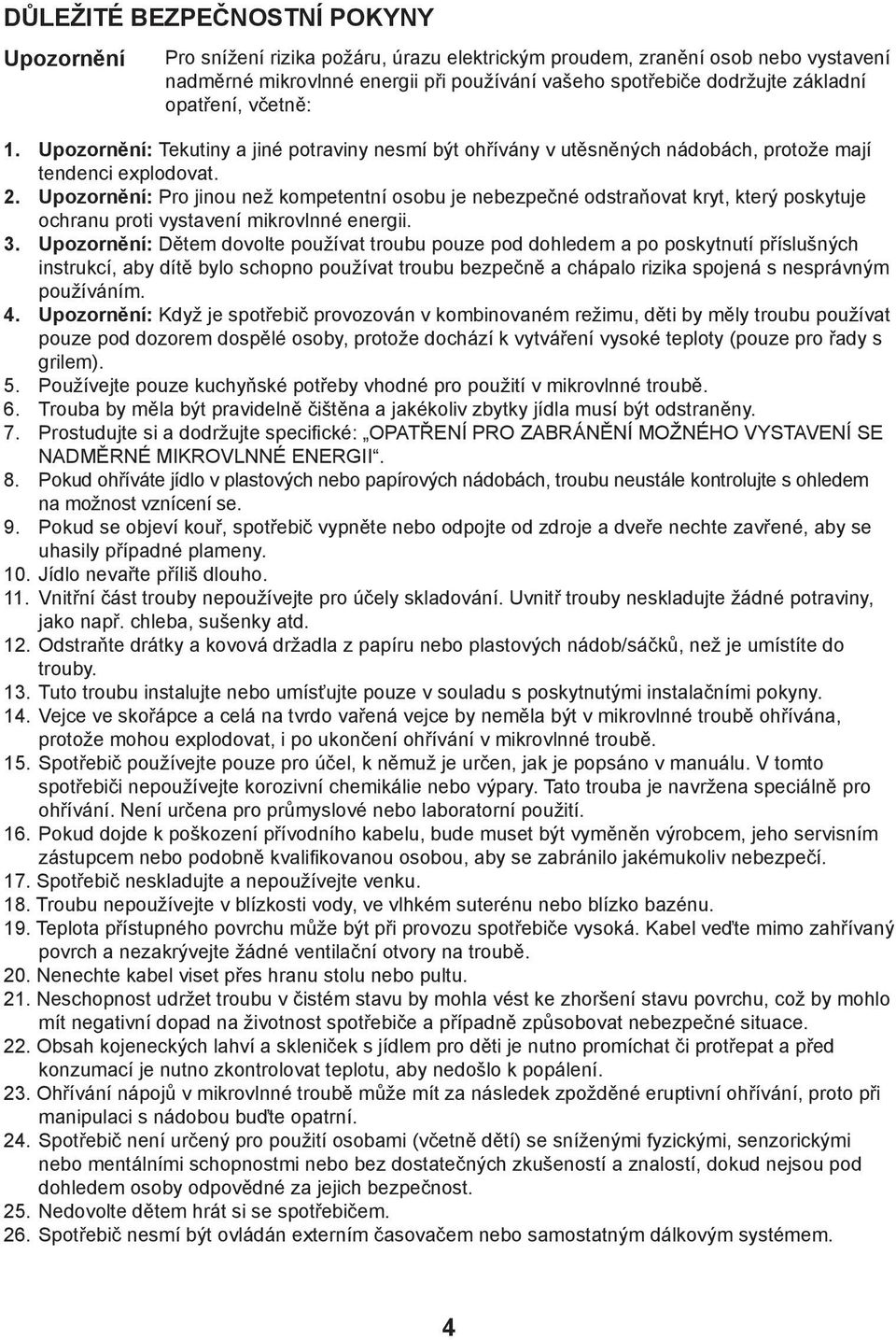 DŮLEŽITÉ BEZPEČNOSTNÍ POKYNY

Upozornění Pro snížení rizika požáru, úrazu elektrickým proudem, zranění osob nebo vystavení nadměrné mikrovlnné energii při používání vašeho spotřebiče dodržujte základní opatření, včetně:

1. Upozornění: Tekutiny a jiné potraviny nesmí být ohřívány v utěsněných nádobách, protože mají tendenci explodovat.
2. Upozornění: Pro jinou než kompetentní osobu je nebezpečné odstraňovat kryt, který poskytuje ochranu proti vystavení mikrovlnné energii.
3. Upozornění: Dětem dovolte používat troubu pouze pod dohledem a po poskytnutí příslušných instrukcí, aby dítě bylo schopno používat troubu bezpečně a chápalo rizika spojená s nesprávným používáním.
4. Upozornění: Když je spotřebič provozován v kombinovaném režimu, děti by měly troubu používat pouze pod dozorem dospělé osoby, protože dochází k vytváření vysoké teploty (pouze pro řady s grilem).
5. Používejte pouze kuchyňské potřeby vhodné pro použití v mikrovlnné troubě.
6. Trouba by měla být pravidelně čištěna a jakékoliv zbytky jídla musí být odstraněny.
7. Prostudujte si a dodržujte specifické: „OPATŘENÍ PRO ZABRÁNĚNÍ MOŽNÉHO VYSTAVENÍ SE NADMĚRNÉ MIKROVLNNÉ ENERGII“.
8. Pokud ohříváte jídlo v plastových nebo papírových nádobách, troubu neustále kontrolujte s ohledem na možnost vznícení se.
9. Pokud se objeví kouř, spotřebič vypněte nebo odpojte od zdroje a dveře nechte zavřené, aby se uhasily případné plameny.
10. Jídlo nevařte příliš dlouho.
11. Vnitřní část trouby nepoužívejte pro účely skladování. Uvnitř trouby neskladujte žádné potraviny, jako např. chleba, sušenky atd.
12. Odstraňte drátky a kovová držadla z papíru nebo plastových nádob/sáčků, než je umístíte do trouby.
13. Tuto troubu instalujte nebo umísťujte pouze v souladu s poskytnutými instalačními pokyny.
14. Vejce ve skořápce a celá na tvrdo vařená vejce by neměla být v mikrovlnné troubě ohřívána, protože mohou explodovat, i po ukončení ohřívání v mikrovlnné troubě.
15. Spotřebič používejte pouze pro účel, k němuž je určen, jak je popsáno v manuálu. V tomto spotřebiči nepoužívejte korozivní chemikálie nebo výpary. Tato trouba je navržena speciálně pro ohřívání. Není určena pro průmyslové nebo laboratorní použití.
16. Pokud dojde k poškození přívodního kabelu, bude muset být vyměněn výrobcem, jeho servisním zástupcem nebo podobně kvalifikovanou osobou, aby se zabránilo jakémukoliv nebezpečí.
17. Spotřebič neskladujte a nepoužívejte venku.
18. Troubu nepoužívejte v blízkosti vody, ve vlhkém suterénu nebo blízko bazénu.
19. Teplota přístupného povrchu může být při provozu spotřebiče vysoká. Kabel veďte mimo zahřívaný povrch a nezakrývejte žádné ventilační otvory na troubě.
20. Nenechte kabel viset přes hranu stolu nebo pultu.
21. Neschopnost udržet troubu v čistém stavu by mohla vést ke zhoršení stavu povrchu, což by mohlo mít negativní dopad na životnost spotřebiče a případně způsobovat nebezpečné situace.
22. Obsah kojeneckých lahví a skleniček s jídlem pro děti je nutno promíchat či protřepat a před konzumací je nutno zkontrolovat teplotu, aby nedošlo k popálení.
23. Ohřívání nápojů v mikrovlnné troubě může mít za následek zpožděné eruptivní ohřívání, proto při manipulaci s nádobou buďte opatrní.
24. Spotřebič není určený pro použití osobami (včetně dětí) se sníženými fyzickými, senzorickými nebo mentálními schopnostmi nebo bez dostatečných zkušeností a znalostí, dokud nejsou pod dohledem osoby odpovědné za jejich bezpečnost.
25. Nedovolte dětem hrát si se spotřebičem.
26. Spotřebič nesmí být ovládán externím časovačem nebo samostatným dálkovým systémem.

4